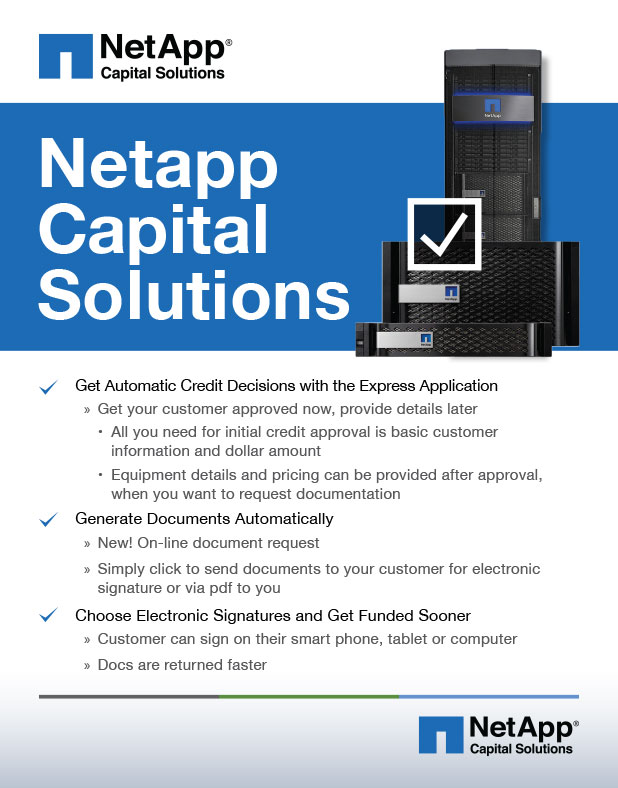 NetApp®
Capital Solutions

NetApp

Netapp Capital Solutions

✓ Get Automatic Credit Decisions with the Express Application
» Get your customer approved now, provide details later
• All you need for initial credit approval is basic customer information and dollar amount
• Equipment details and pricing can be provided after approval, when you want to request documentation

✓ Generate Documents Automatically
» New! On-line document request
» Simply click to send documents to your customer for electronic signature or via pdf to you

✓ Choose Electronic Signatures and Get Funded Sooner
» Customer can sign on their smart phone, tablet or computer
» Docs are returned faster

NetApp®
Capital Solutions